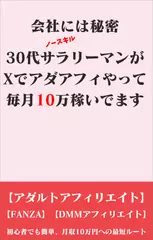 会社には秘密

ノースキル
30代サラリーマンが
Xでアダアフィやって
毎月10万稼いでます

【アダルトアフィリエイト】
【FANZA】【DMMアフィリエイト】
初心者でも簡単、月収10万円への最短ルート